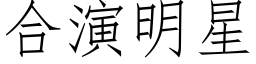 合演明星